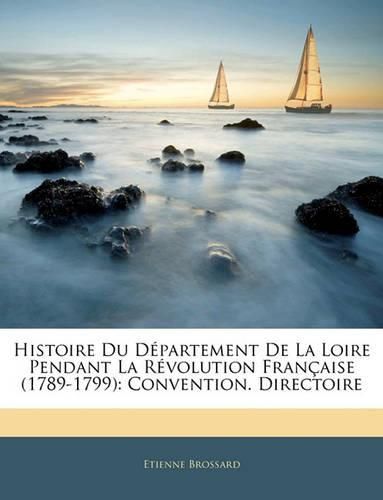 Histoire Du Département De La Loire Pendant La Révolution Française (1789-1799): Convention. Directoire

Etienne Brossard